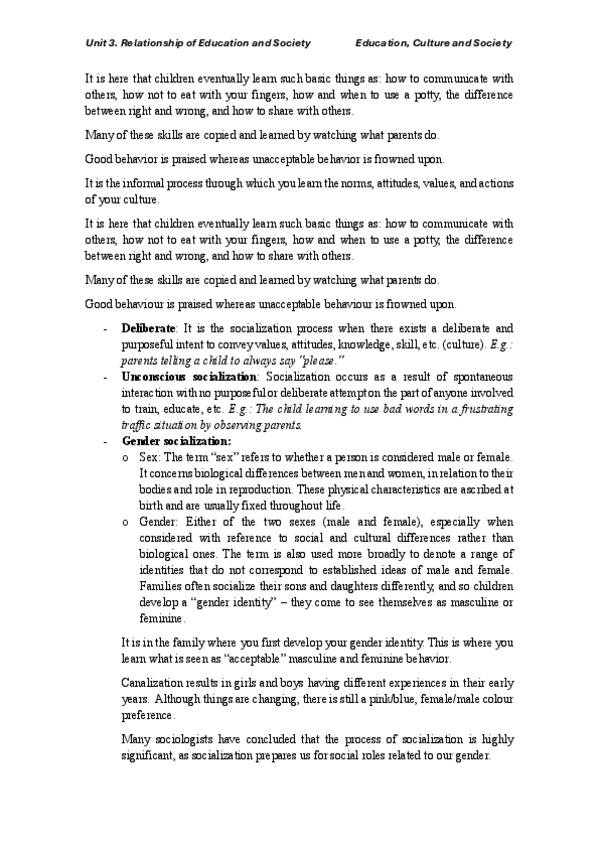 Unit 3. Relationship of Education and Society Education, Culture and Society

It is here that children eventually learn such basic things as: how to communicate with others, how not to eat with your fingers, how and when to use a potty, the difference between right and wrong, and how to share with others.

Many of these skills are copied and learned by watching what parents do.

Good behavior is praised whereas unacceptable behavior is frowned upon.

It is the informal process through which you learn the norms, attitudes, values, and actions of your culture.

It is here that children eventually learn such basic things as: how to communicate with others, how not to eat with your fingers, how and when to use a potty, the difference between right and wrong, and how to share with others.

Many of these skills are copied and learned by watching what parents do.

Good behaviour is praised whereas unacceptable behaviour is frowned upon.

- Deliberate: It is the socialization process when there exists a deliberate and purposeful intent to convey values, attitudes, knowledge, skill, etc. (culture). E.g.: parents telling a child to always say "please."
- Unconscious socialization: Socialization occurs as a result of spontaneous interaction with no purposeful or deliberate attempt on the part of anyone involved to train, educate, etc. E.g.: The child learning to use bad words in a frustrating traffic situation by observing parents.
- Gender socialization:
o Sex: The term "sex" refers to whether a person is considered male or female. It concerns biological differences between men and women, in relation to their bodies and role in reproduction. These physical characteristics are ascribed at birth and are usually fixed throughout life.
o Gender: Either of the two sexes (male and female), especially when considered with reference to social and cultural differences rather than biological ones. The term is also used more broadly to denote a range of identities that do not correspond to established ideas of male and female. Families often socialize their sons and daughters differently, and so children develop a "gender identity" – they come to see themselves as masculine or feminine.

It is in the family where you first develop your gender identity. This is where you learn what is seen as "acceptable" masculine and feminine behavior.

Canalization results in girls and boys having different experiences in their early years. Although things are changing, there is still a pink/blue, female/male colour preference.

Many sociologists have concluded that the process of socialization is highly significant, as socialization prepares us for social roles related to our gender.